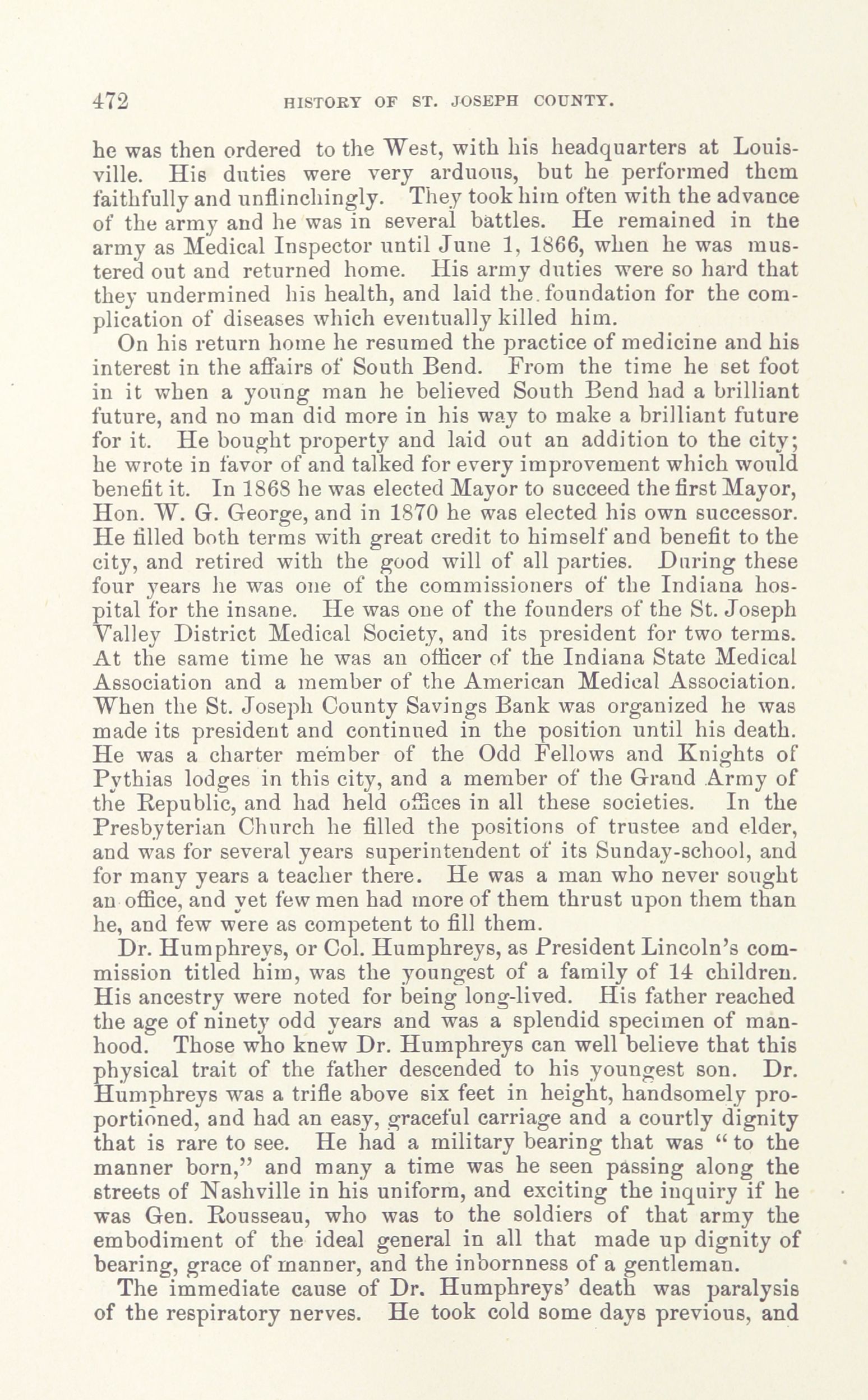 472 HISTORY OF ST. JOSEPH COUNTY.

he was then ordered to the West, with his headquarters at Louisville. His duties were very arduous, but he performed them faithfully and unflinchingly. They took him often with the advance of the army and he was in several battles. He remained in the army as Medical Inspector until June 1, 1866, when he was mustered out and returned home. His army duties were so hard that they undermined his health, and laid the foundation for the complication of diseases which eventually killed him.

On his return home he resumed the practice of medicine and his interest in the affairs of South Bend. From the time he set foot in it when a young man he believed South Bend had a brilliant future, and no man did more in his way to make a brilliant future for it. He bought property and laid out an addition to the city; he wrote in favor of and talked for every improvement which would benefit it. In 1868 he was elected Mayor to succeed the first Mayor, Hon. W. G. George, and in 1870 he was elected his own successor. He filled both terms with great credit to himself and benefit to the city, and retired with the good will of all parties. During these four years he was one of the commissioners of the Indiana hospital for the insane. He was one of the founders of the St. Joseph Valley District Medical Society, and its president for two terms. At the same time he was an officer of the Indiana State Medical Association and a member of the American Medical Association. When the St. Joseph County Savings Bank was organized he was made its president and continued in the position until his death. He was a charter member of the Odd Fellows and Knights of Pythias lodges in this city, and a member of the Grand Army of the Republic, and had held offices in all these societies. In the Presbyterian Church he filled the positions of trustee and elder, and was for several years superintendent of its Sunday-school, and for many years a teacher there. He was a man who never sought an office, and yet few men had more of them thrust upon them than he, and few were as competent to fill them.

Dr. Humphreys, or Col. Humphreys, as President Lincoln's commission titled him, was the youngest of a family of 14 children. His ancestry were noted for being long-lived. His father reached the age of ninety odd years and was a splendid specimen of manhood. Those who knew Dr. Humphreys can well believe that this physical trait of the father descended to his youngest son. Dr. Humphreys was a trifle above six feet in height, handsomely proportioned, and had an easy, graceful carriage and a courtly dignity that is rare to see. He had a military bearing that was "to the manner born," and many a time was he seen passing along the streets of Nashville in his uniform, and exciting the inquiry if he was Gen. Rousseau, who was to the soldiers of that army the embodiment of the ideal general in all that made up dignity of bearing, grace of manner, and the inbornness of a gentleman.

The immediate cause of Dr. Humphreys' death was paralysis of the respiratory nerves. He took cold some days previous, and